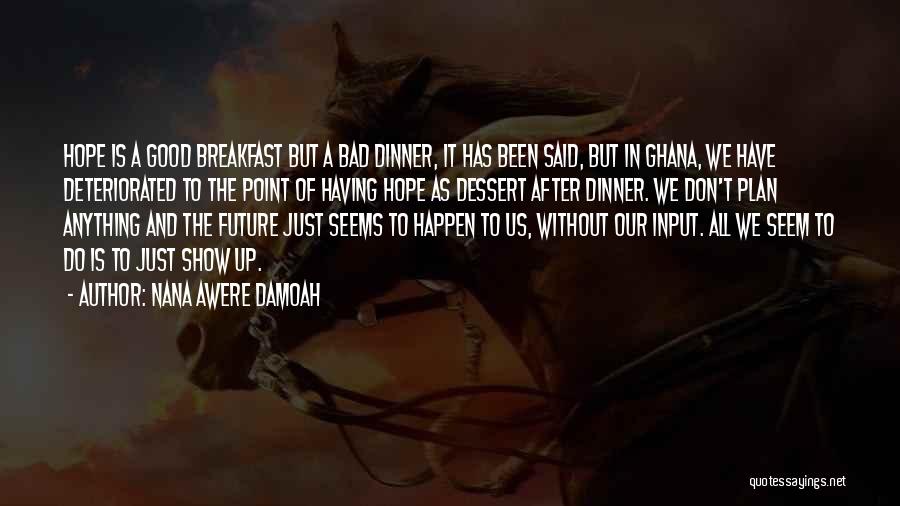 HOPE IS A GOOD BREAKFAST BUT A BAD DINNER, IT HAS BEEN SAID, BUT IN GHANA, WE HAVE DETERIORATED TO THE POINT OF HAVING HOPE AS DESSERT AFTER DINNER. WE DON'T PLAN ANYTHING AND THE FUTURE JUST SEEMS TO HAPPEN TO US, WITHOUT OUR INPUT. ALL WE SEEM TO DO IS TO JUST SHOW UP.

- AUTHOR: NANA AWERE DAMOAH

quotessayings.net